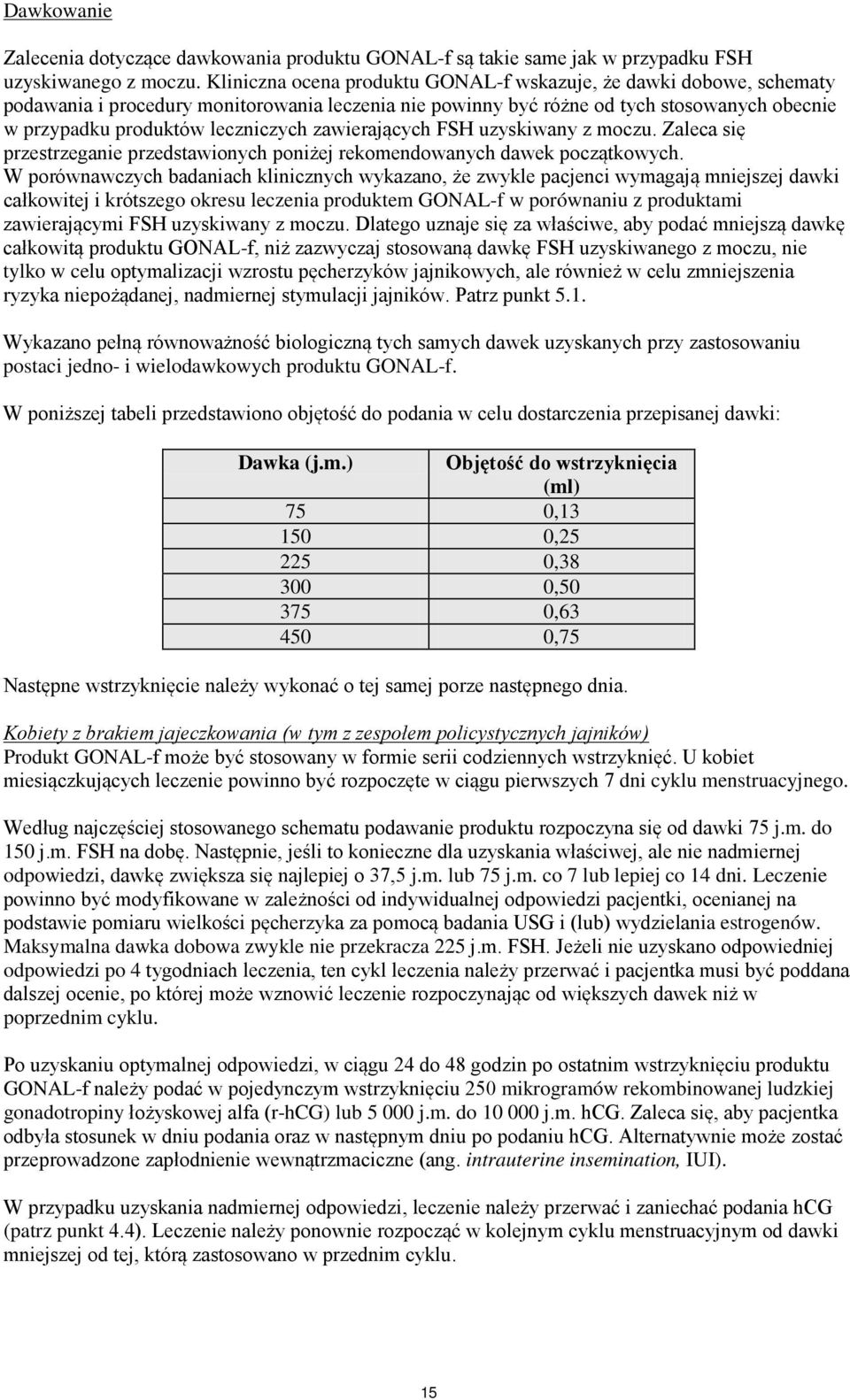 Dawkowanie

Zalecenia dotyczące dawkowania produktu GONAL-f są takie same jak w przypadku FSH uzyskiwanego z moczu. Kliniczna ocena produktu GONAL-f wskazuje, że dawki dobowe, schematy podawania i procedury monitorowania leczenia nie powinny być różne od tych stosowanych obecnie w przypadku produktów leczniczych zawierających FSH uzyskiwany z moczu. Zaleca się przestrzeganie przedstawionych poniżej rekomendowanych dawek początkowych.
W porównawczych badaniach klinicznych wykazano, że zwykle pacjenci wymagają mniejszej dawki całkowitej i krótszego okresu leczenia produktem GONAL-f w porównaniu z produktami zawierającymi FSH uzyskiwany z moczu. Dlatego uznaje się za właściwe, aby podać mniejszą dawkę całkowitą produktu GONAL-f, niż zazwyczaj stosowaną dawkę FSH uzyskiwanego z moczu, nie tylko w celu optymalizacji wzrostu pęcherzyków jajnikowych, ale również w celu zmniejszenia ryzyka niepożądanej, nadmiernej stymulacji jajników. Patrz punkt 5.1.

Wykazano pełną równoważność biologiczną tych samych dawek uzyskanych przy zastosowaniu postaci jedno- i wielodawkowych produktu GONAL-f.

W poniższej tabeli przedstawiono objętość do podania w celu dostarczenia przepisanej dawki:

| Dawka (j.m.) | Objętość do wstrzyknięcia (ml) |
|---|---|
| 75 | 0,13 |
| 150 | 0,25 |
| 225 | 0,38 |
| 300 | 0,50 |
| 375 | 0,63 |
| 450 | 0,75 |

Następne wstrzyknięcie należy wykonać o tej samej porze następnego dnia.

Kobiety z brakiem jajeczkowania (w tym z zespołem policystycznych jajników)
Produkt GONAL-f może być stosowany w formie serii codziennych wstrzyknięć. U kobiet miesiączkujących leczenie powinno być rozpoczęte w ciągu pierwszych 7 dni cyklu menstruacyjnego.

Według najczęściej stosowanego schematu podawanie produktu rozpoczyna się od dawki 75 j.m. do 150 j.m. FSH na dobę. Następnie, jeśli to konieczne dla uzyskania właściwej, ale nie nadmiernej odpowiedzi, dawkę zwiększa się najlepiej o 37,5 j.m. lub 75 j.m. co 7 lub lepiej co 14 dni. Leczenie powinno być modyfikowane w zależności od indywidualnej odpowiedzi pacjentki, ocenianej na podstawie pomiaru wielkości pęcherzyka za pomocą badania USG i (lub) wydzielania estrogenów. Maksymalna dawka dobowa zwykle nie przekracza 225 j.m. FSH. Jeżeli nie uzyskano odpowiedniej odpowiedzi po 4 tygodniach leczenia, ten cykl leczenia należy przerwać i pacjentka musi być poddana dalszej ocenie, po której może wznowić leczenie rozpoczynając od większych dawek niż w poprzednim cyklu.

Po uzyskaniu optymalnej odpowiedzi, w ciągu 24 do 48 godzin po ostatnim wstrzyknięciu produktu GONAL-f należy podać w pojedynczym wstrzyknięciu 250 mikrogramów rekombinowanej ludzkiej gonadotropiny łożyskowej alfa (r-hCG) lub 5 000 j.m. do 10 000 j.m. hCG. Zaleca się, aby pacjentka odbyła stosunek w dniu podania oraz w następnym dniu po podaniu hCG. Alternatywnie może zostać przeprowadzone zapłodnienie wewnątrzmaciczne (ang. intrauterine insemination, IUI).

W przypadku uzyskania nadmiernej odpowiedzi, leczenie należy przerwać i zaniechać podania hCG (patrz punkt 4.4). Leczenie należy ponownie rozpocząć w kolejnym cyklu menstruacyjnym od dawki mniejszej od tej, którą zastosowano w przednim cyklu.

15